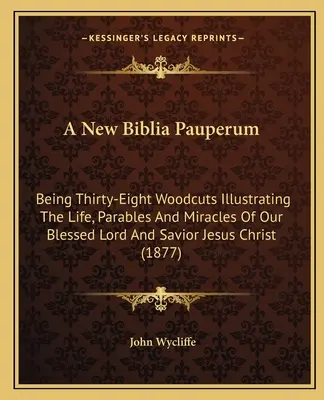 —KESSINGER'S LEGACY REPRINTS—

A New Biblia Pauperum

Being Thirty-Eight Woodcuts Illustrating The Life, Parables And Miracles Of Our Blessed Lord And Savior Jesus Christ (1877)

John Wycliffe